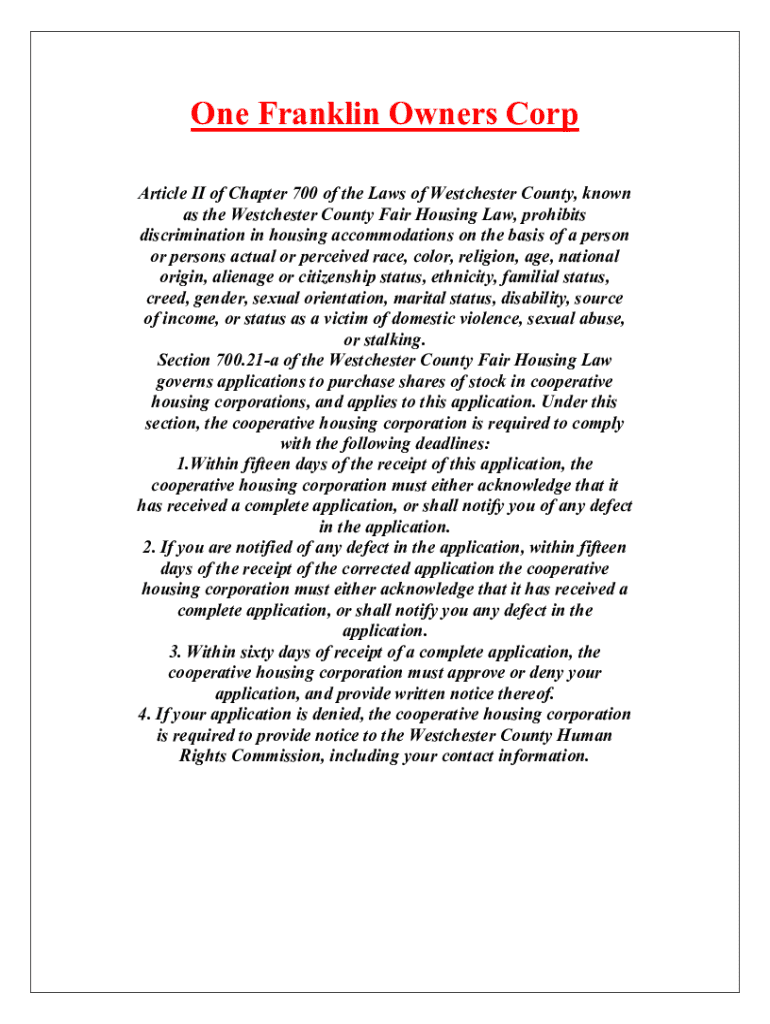 One Franklin Owners Corp

Article II of Chapter 700 of the Laws of Westchester County, known as the Westchester County Fair Housing Law, prohibits discrimination in housing accommodations on the basis of a person or persons actual or perceived race, color, religion, age, national origin, alienage or citizenship status, ethnicity, familial status, creed, gender, sexual orientation, marital status, disability, source of income, or status as a victim of domestic violence, sexual abuse, or stalking.
Section 700.21-a of the Westchester County Fair Housing Law governs applications to purchase shares of stock in cooperative housing corporations, and applies to this application. Under this section, the cooperative housing corporation is required to comply with the following deadlines:
1.Within fifteen days of the receipt of this application, the cooperative housing corporation must either acknowledge that it has received a complete application, or shall notify you of any defect in the application.
2. If you are notified of any defect in the application, within fifteen days of the receipt of the corrected application the cooperative housing corporation must either acknowledge that it has received a complete application, or shall notify you any defect in the application.
3. Within sixty days of receipt of a complete application, the cooperative housing corporation must approve or deny your application, and provide written notice thereof.
4. If your application is denied, the cooperative housing corporation is required to provide notice to the Westchester County Human Rights Commission, including your contact information.